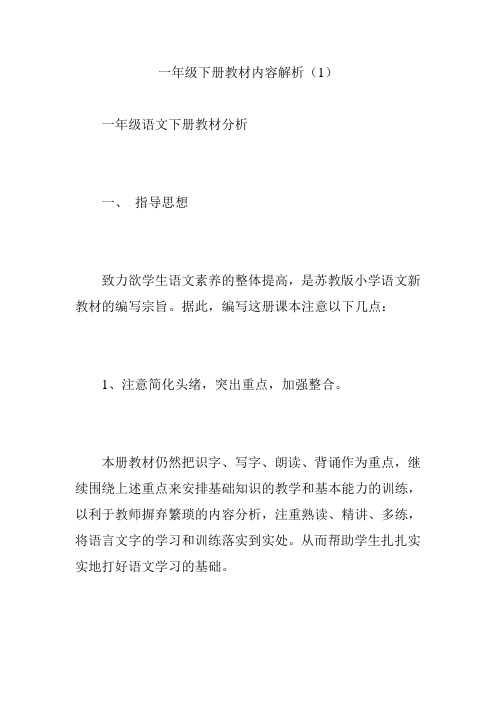 一年级下册教材内容解析（1）

一年级语文下册教材分析

一、 指导思想

致力欲学生语文素养的整体提高，是苏教版小学语文新教材的编写宗旨。据此，编写这册课本注意以下几点：

1、注意简化头绪，突出重点，加强整合。

本册教材仍然把识字、写字、朗读、背诵作为重点，继续围绕上述重点来安排基础知识的教学和基本能力的训练，以利于教师摒弃繁琐的内容分析，注重熟读、精讲、多练，将语言文字的学习和训练落实到实处。从而帮助学生扎扎实实地打好语文学习的基础。